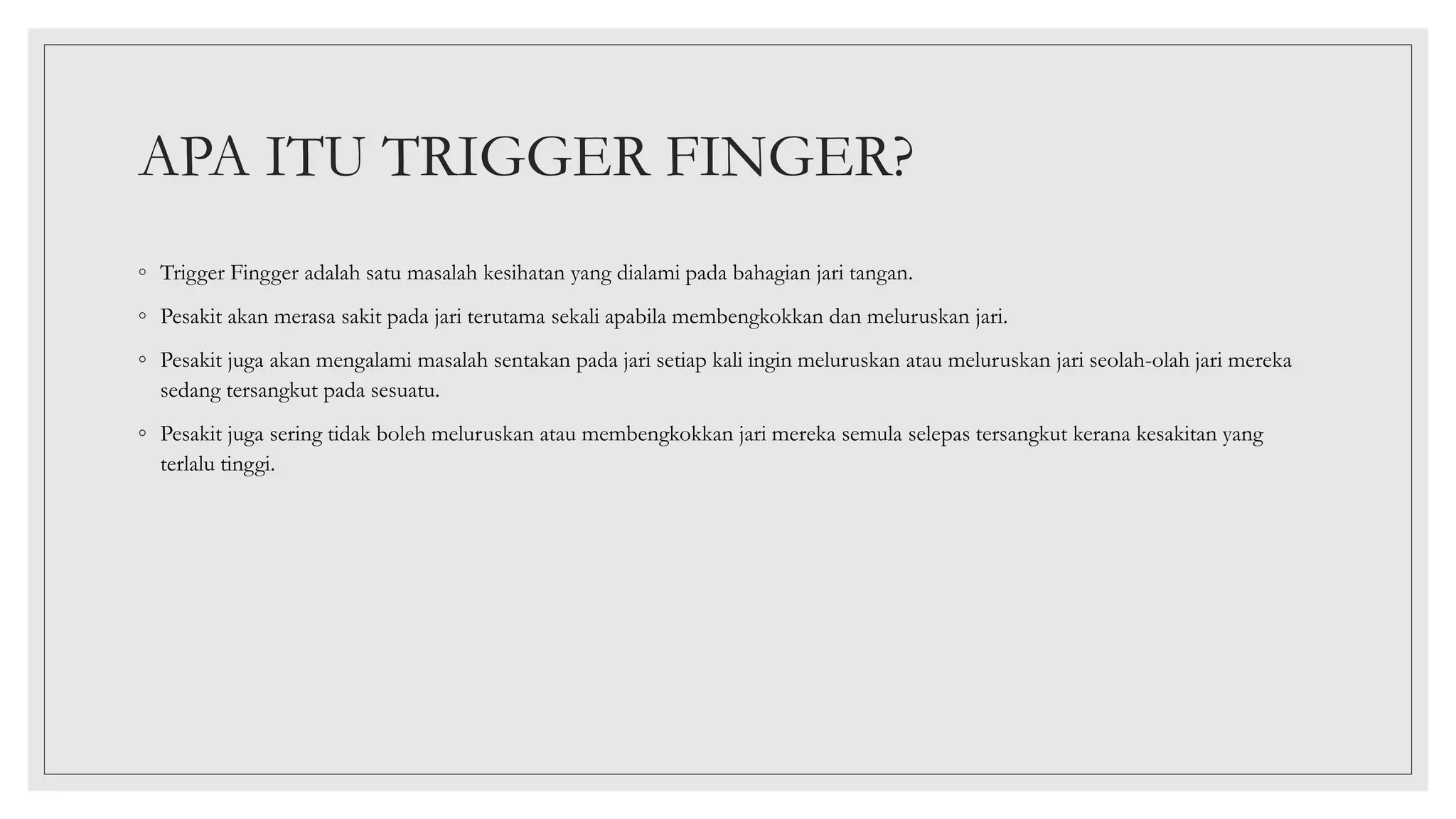 APA ITU TRIGGER FINGER?

◦ Trigger Fingger adalah satu masalah kesihatan yang dialami pada bahagian jari tangan.

◦ Pesakit akan merasa sakit pada jari terutama sekali apabila membengkokkan dan meluruskan jari.

◦ Pesakit juga akan mengalami masalah sentakan pada jari setiap kali ingin meluruskan atau meluruskan jari seolah-olah jari mereka sedang tersangkut pada sesuatu.

◦ Pesakit juga sering tidak boleh meluruskan atau membengkokkan jari mereka semula selepas tersangkut kerana kesakitan yang terlalu tinggi.